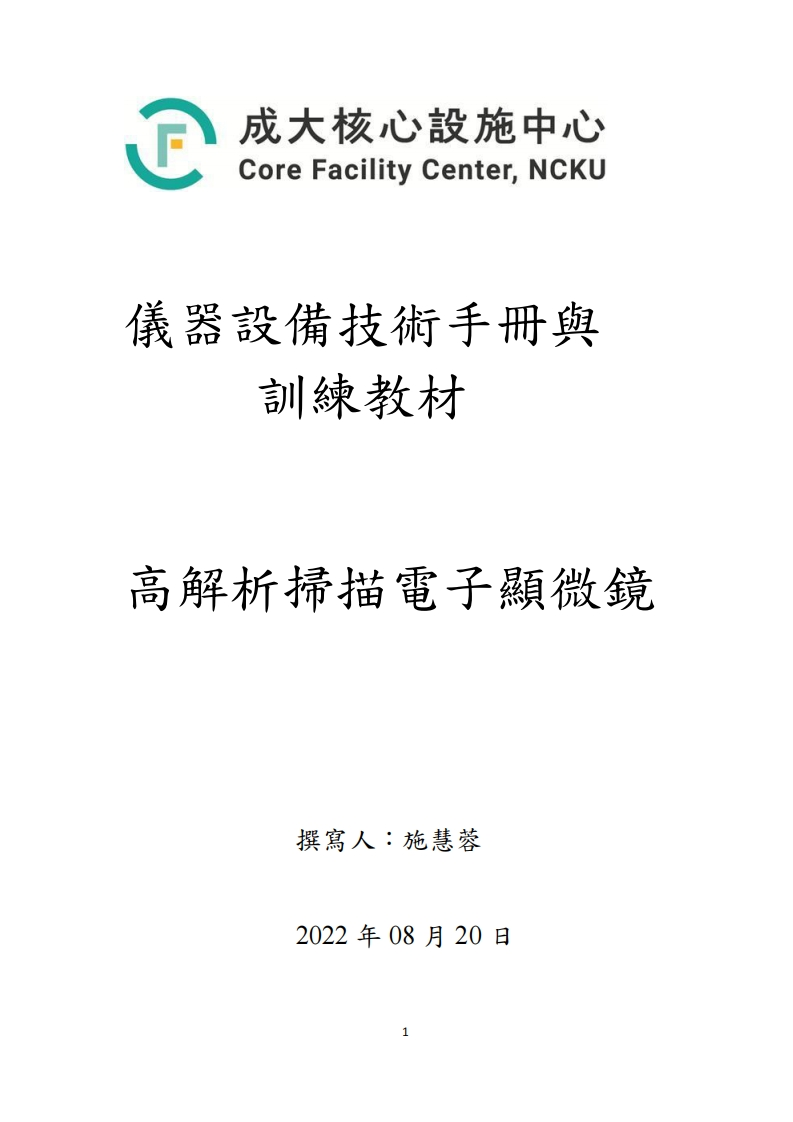 成大核心設施中心
Core Facility Center, NCKU

儀器設備技術手冊與
訓練教材

高解析掃描電子顯微鏡

撰寫人：施慧蓉

2022年08月20日

1